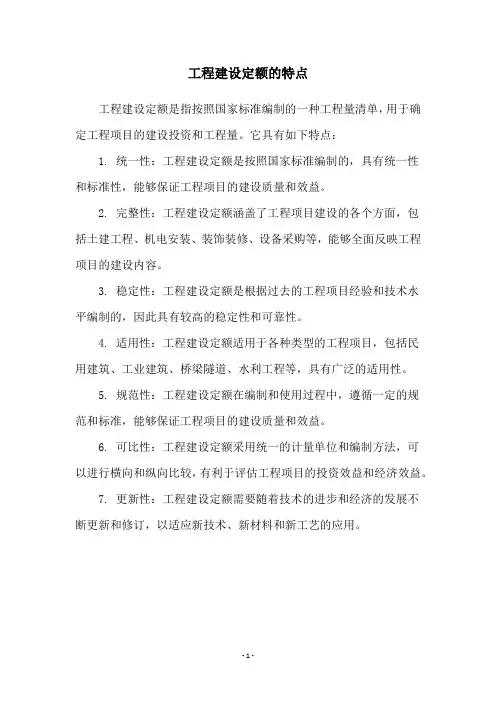 工程建设定额的特点

工程建设定额是指按照国家标准编制的一种工程量清单，用于确定工程项目的建设投资和工程量。它具有如下特点：

1. 统一性：工程建设定额是按照国家标准编制的，具有统一性和标准性，能够保证工程项目的建设质量和效益。

2. 完整性：工程建设定额涵盖了工程项目建设的各个方面，包括土建工程、机电安装、装饰装修、设备采购等，能够全面反映工程项目的建设内容。

3. 稳定性：工程建设定额是根据过去的工程项目经验和技术水平编制的，因此具有较高的稳定性和可靠性。

4. 适用性：工程建设定额适用于各种类型的工程项目，包括民用建筑、工业建筑、桥梁隧道、水利工程等，具有广泛的适用性。

5. 规范性：工程建设定额在编制和使用过程中，遵循一定的规范和标准，能够保证工程项目的建设质量和效益。

6. 可比性：工程建设定额采用统一的计量单位和编制方法，可以进行横向和纵向比较，有利于评估工程项目的投资效益和经济效益。

7. 更新性：工程建设定额需要随着技术的进步和经济的发展不断更新和修订，以适应新技术、新材料和新工艺的应用。

- 1 -